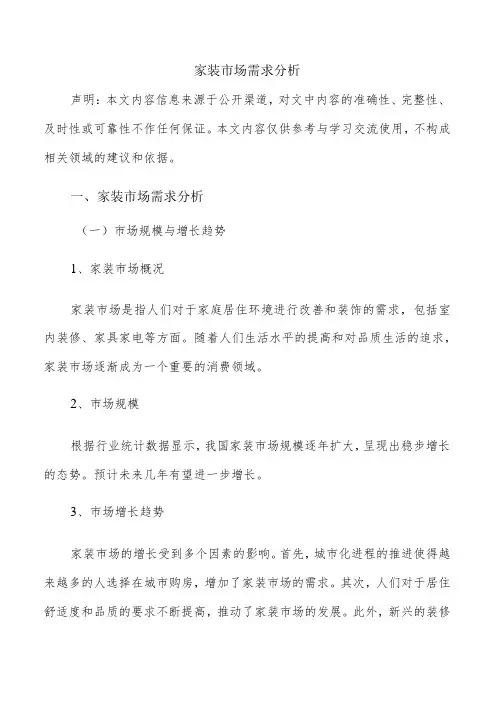 家装市场需求分析

声明：本文内容信息来源于公开渠道，对文中内容的准确性、完整性、及时性或可靠性不作任何保证。本文内容仅供参考与学习交流使用，不构成相关领域的建议和依据。

一、家装市场需求分析

（一）市场规模与增长趋势

1、家装市场概况

家装市场是指人们对于家庭居住环境进行改善和装饰的需求，包括室内装修、家具家电等方面。随着人们生活水平的提高和对品质生活的追求，家装市场逐渐成为一个重要的消费领域。

2、市场规模

根据行业统计数据显示，我国家装市场规模逐年扩大，呈现出稳步增长的态势。预计未来几年有望进一步增长。

3、市场增长趋势

家装市场的增长受到多个因素的影响。首先，城市化进程的推进使得越来越多的人选择在城市购房，增加了家装市场的需求。其次，人们对于居住舒适度和品质的要求不断提高，推动了家装市场的发展。此外，新兴的装修